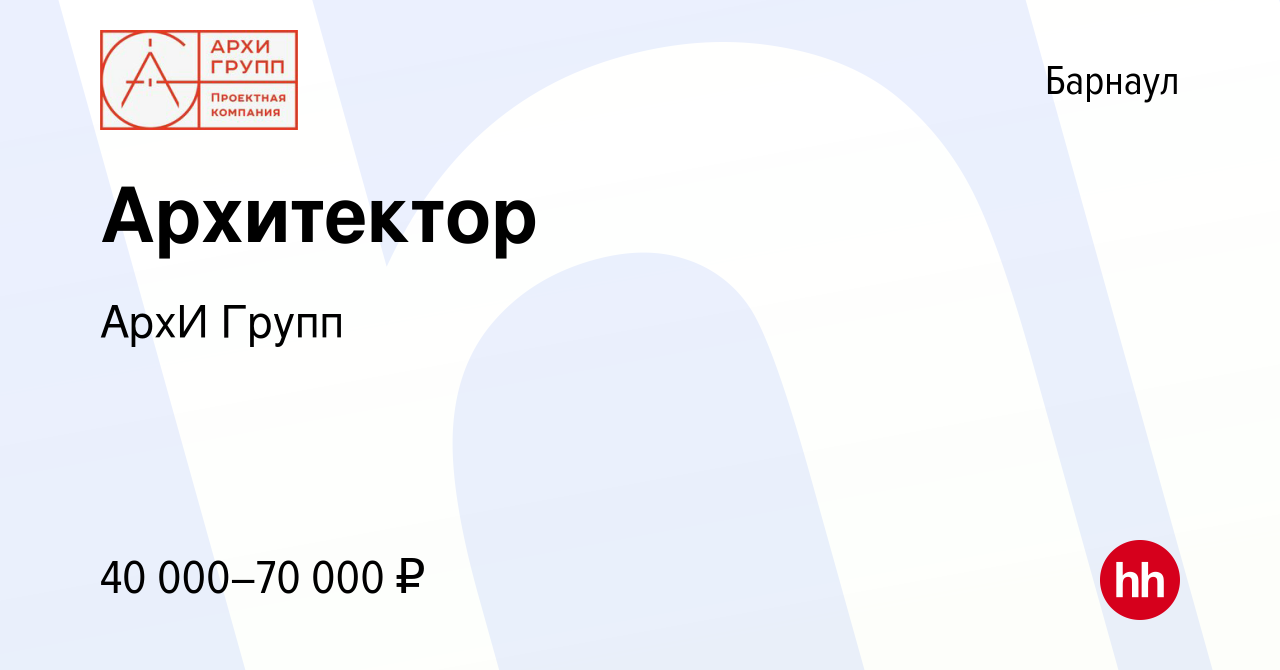 АРХИ ГРУПП
ПРОЕКТНАЯ КОМПАНИЯ

Барнаул

Архитектор

АрхИ Групп

40 000–70 000 ₽

hh